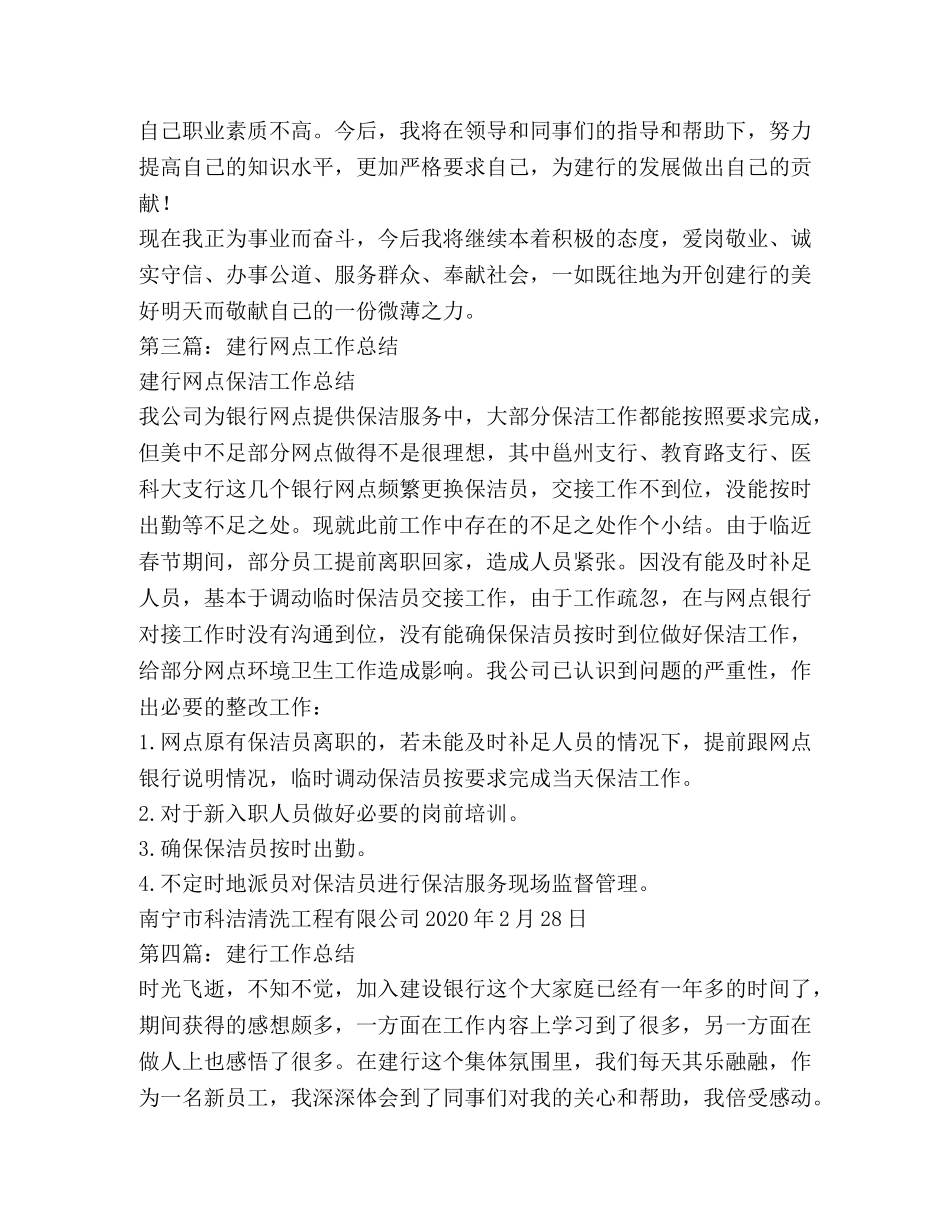 自己职业素质不高。今后，我将在领导和同事们的指导和帮助下，努力提高自己的知识水平，更加严格要求自己，为建行的发展做出自己的贡献！

现在我正为事业而奋斗，今后我将继续本着积极的态度，爱岗敬业、诚实守信、办事公道、服务群众、奉献社会，一如既往地为开创建行的美好明天而敬献自己的一份微薄之力。

第三篇：建行网点工作总结

建行网点保洁工作总结

我公司为银行网点提供保洁服务中，大部分保洁工作都能按照要求完成，但美中不足部分网点做得不是很理想，其中邕州支行、教育路支行、医科大支行这几个银行网点频繁更换保洁员，交接工作不到位，没能按时出勤等不足之处。现就此前工作中存在的不足之处作个小结。由于临近春节期间，部分员工提前离职回家，造成人员紧张。因没有能及时补足人员，基本于调动临时保洁员交接工作，由于工作疏忽，在与网点银行对接工作时没有沟通到位，没有能确保保洁员按时到位做好保洁工作，给部分网点环境卫生工作造成影响。我公司已认识到问题的严重性，作出必要的整改工作：

1.网点原有保洁员离职的，若未能及时补足人员的情况下，提前跟网点银行说明情况，临时调动保洁员按要求完成当天保洁工作。

2.对于新入职人员做好必要的岗前培训。

3.确保保洁员按时出勤。

4.不定时地派员对保洁员进行保洁服务现场监督管理。

南宁市科洁清洗工程有限公司 2020 年 2 月 28 日

第四篇：建行工作总结

时光飞逝，不知不觉，加入建设银行这个大家庭已经有一年多的时间了，期间获得的感想颇多，一方面在工作内容上学习到了很多，另一方面在做人上也感悟了很多。在建行这个集体氛围里，我们每天其乐融融，作为一名新员工，我深深体会到了同事们对我的关心和帮助，我倍受感动。